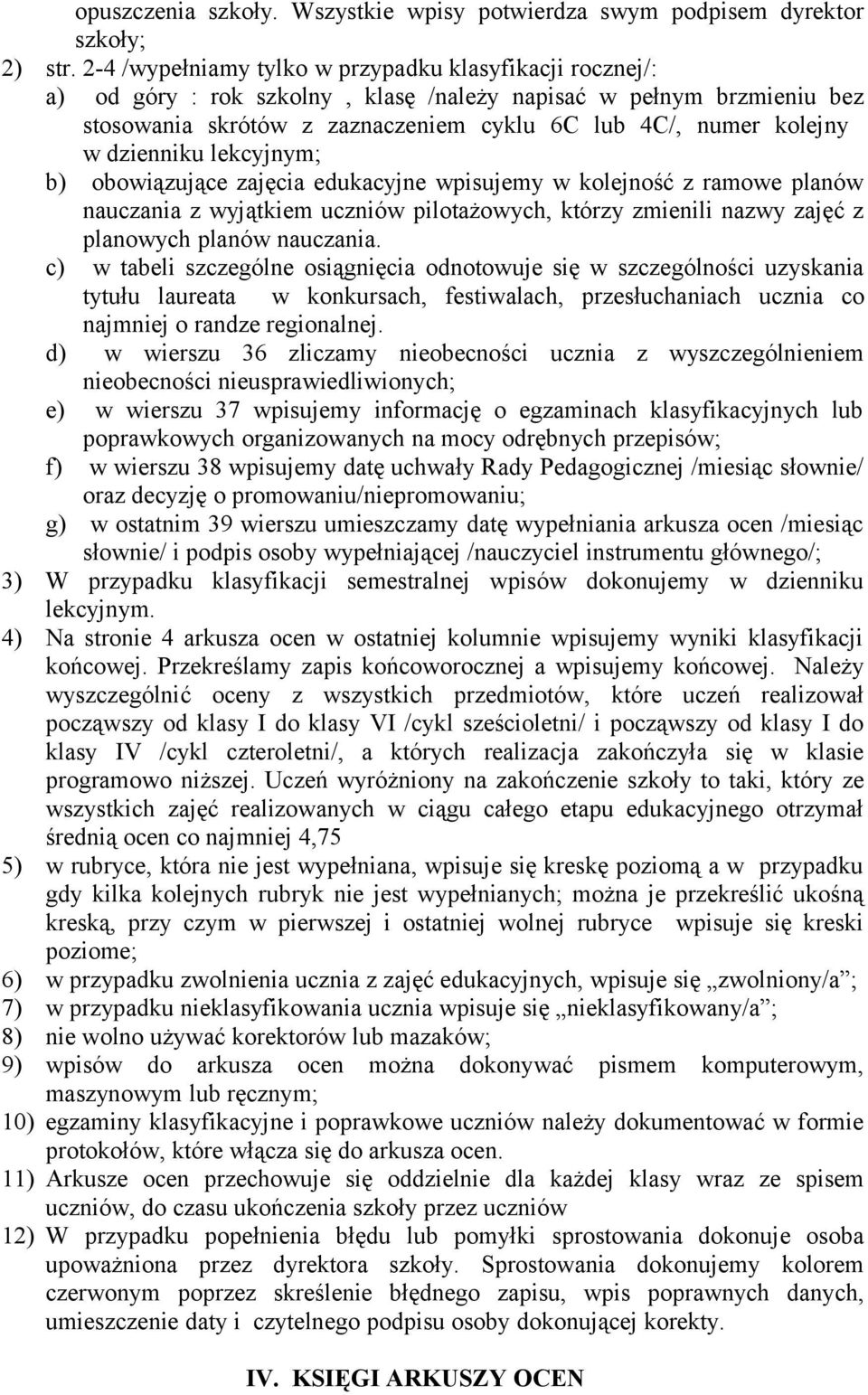 opuszczenia szkoły. Wszystkie wpisy potwierdza swym podpisem dyrektor szkoły;
2) str. 2-4 /wypełniamy tylko w przypadku klasyfikacji rocznej/:
a) od góry : rok szkolny , klasę /należy napisać w pełnym brzmieniu bez stosowania skrótów z zaznaczeniem cyklu 6C lub 4C/, numer kolejny w dzienniku lekcyjnym;
b) obowiązujące zajęcia edukacyjne wpisujemy w kolejność z ramowe planów nauczania z wyjątkiem uczniów pilotażowych, którzy zmienili nazwy zajęć z planowych planów nauczania.
c) w tabeli szczególne osiągnięcia odnotowuje się w szczególności uzyskania tytułu laureata w konkursach, festiwalach, przesłuchaniach ucznia co najmniej o randze regionalnej.
d) w wierszu 36 zliczamy nieobecności ucznia z wyszczególnieniem nieobecności nieusprawiedliwionych;
e) w wierszu 37 wpisujemy informację o egzaminach klasyfikacyjnych lub poprawkowych organizowanych na mocy odrębnych przepisów;
f) w wierszu 38 wpisujemy datę uchwały Rady Pedagogicznej /miesiąc słownie/ oraz decyzję o promowaniu/niepromowaniu;
g) w ostatnim 39 wierszu umieszczamy datę wypełniania arkusza ocen /miesiąc słownie/ i podpis osoby wypełniającej /nauczyciel instrumentu głównego/;
3) W przypadku klasyfikacji semestralnej wpisów dokonujemy w dzienniku lekcyjnym.
4) Na stronie 4 arkusza ocen w ostatniej kolumnie wpisujemy wyniki klasyfikacji końcowej. Przekreślamy zapis końcoworocznej a wpisujemy końcowej. Należy wyszczególnić oceny z wszystkich przedmiotów, które uczeń realizował począwszy od klasy I do klasy VI /cykl sześcioletni/ i począwszy od klasy I do klasy IV /cykl czteroletni/, a których realizacja zakończyła się w klasie programowo niższej. Uczeń wyróżniony na zakończenie szkoły to taki, który ze wszystkich zajęć realizowanych w ciągu całego etapu edukacyjnego otrzymał średnią ocen co najmniej 4,75
5) w rubryce, która nie jest wypełniana, wpisuje się kreskę poziomą a w przypadku gdy kilka kolejnych rubryk nie jest wypełnianych; można je przekreślić ukośną kreską, przy czym w pierwszej i ostatniej wolnej rubryce wpisuje się kreski poziome;
6) w przypadku zwolnienia ucznia z zajęć edukacyjnych, wpisuje się „zwolniony/a”;
7) w przypadku nieklasyfikowania ucznia wpisuje się „nieklasyfikowany/a”;
8) nie wolno używać korektorów lub mazaków;
9) wpisów do arkusza ocen można dokonywać pismem komputerowym, maszynowym lub ręcznym;
10) egzaminy klasyfikacyjne i poprawkowe uczniów należy dokumentować w formie protokołów, które włącza się do arkusza ocen.
11) Arkusze ocen przechowuje się oddzielnie dla każdej klasy wraz ze spisem uczniów, do czasu ukończenia szkoły przez uczniów
12) W przypadku popełnienia błędu lub pomyłki sprostowania dokonuje osoba upoważniona przez dyrektora szkoły. Sprostowania dokonujemy kolorem czerwonym poprzez skreślenie błędnego zapisu, wpis poprawnych danych, umieszczenie daty i czytelnego podpisu osoby dokonującej korekty.

IV. KSIĘGI ARKUSZY OCEN